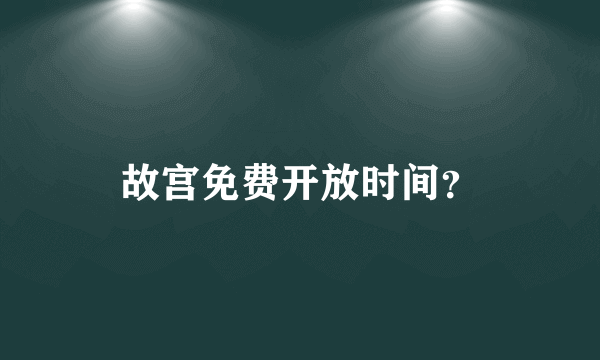 故宫免费开放时间?